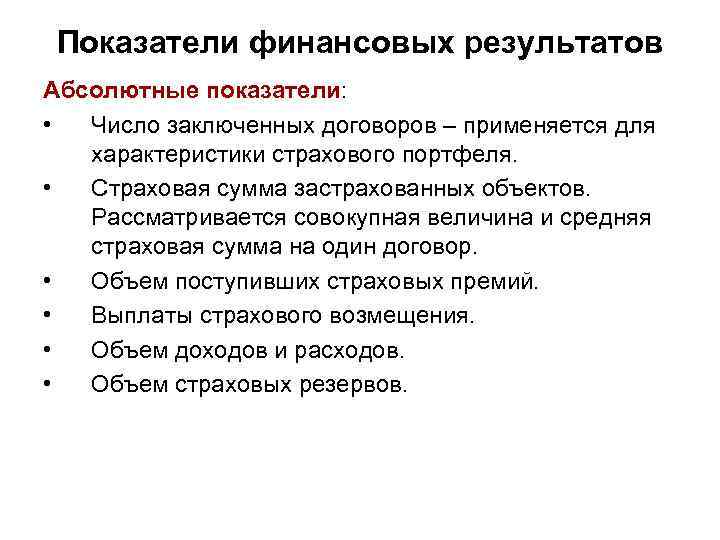 Показатели финансовых результатов

Абсолютные показатели:

• Число заключенных договоров – применяется для характеристики страхового портфеля.
• Страховая сумма застрахованных объектов. Рассматривается совокупная величина и средняя страховая сумма на один договор.
• Объем поступивших страховых премий.
• Выплаты страхового возмещения.
• Объем доходов и расходов.
• Объем страховых резервов.